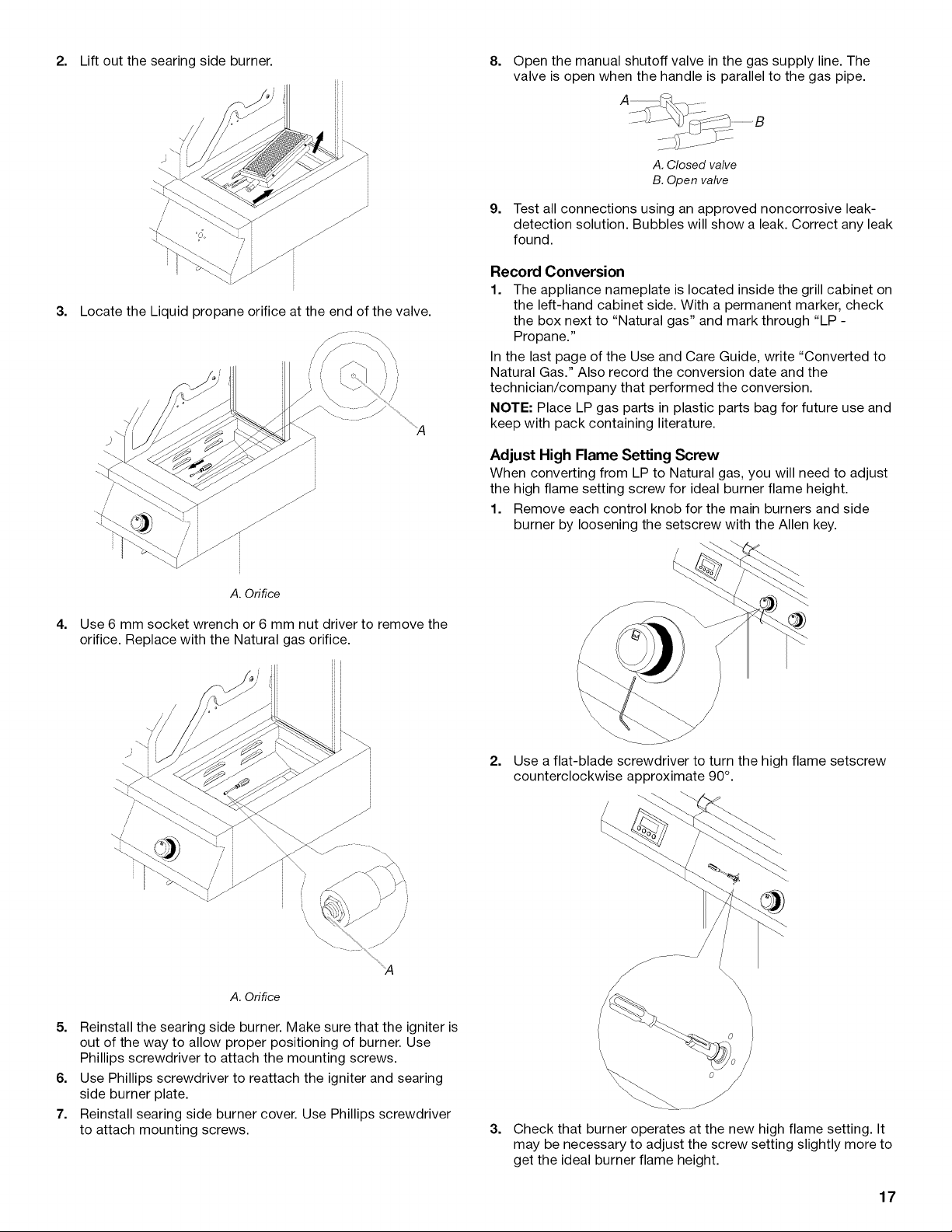 2. Lift out the searing side burner.

3. Locate the Liquid propane orifice at the end of the valve.

A

A. Orifice

4. Use 6 mm socket wrench or 6 mm nut driver to remove the orifice. Replace with the Natural gas orifice.

A

A. Orifice

5. Reinstall the searing side burner. Make sure that the igniter is out of the way to allow proper positioning of burner. Use Phillips screwdriver to attach the mounting screws.

6. Use Phillips screwdriver to reattach the igniter and searing side burner plate.

7. Reinstall searing side burner cover. Use Phillips screwdriver to attach mounting screws.

8. Open the manual shutoff valve in the gas supply line. The valve is open when the handle is parallel to the gas pipe.

A

B

A. Closed valve
B. Open valve

9. Test all connections using an approved noncorrosive leak-detection solution. Bubbles will show a leak. Correct any leak found.

Record Conversion

1. The appliance nameplate is located inside the grill cabinet on the left-hand cabinet side. With a permanent marker, check the box next to "Natural gas" and mark through "LP - Propane."

In the last page of the Use and Care Guide, write "Converted to Natural Gas." Also record the conversion date and the technician/company that performed the conversion.

NOTE: Place LP gas parts in plastic parts bag for future use and keep with pack containing literature.

Adjust High Flame Setting Screw

When converting from LP to Natural gas, you will need to adjust the high flame setting screw for ideal burner flame height.

1. Remove each control knob for the main burners and side burner by loosening the setscrew with the Allen key.

2. Use a flat-blade screwdriver to turn the high flame setscrew counterclockwise approximate 90°.

3. Check that burner operates at the new high flame setting. It may be necessary to adjust the screw setting slightly more to get the ideal burner flame height.

17